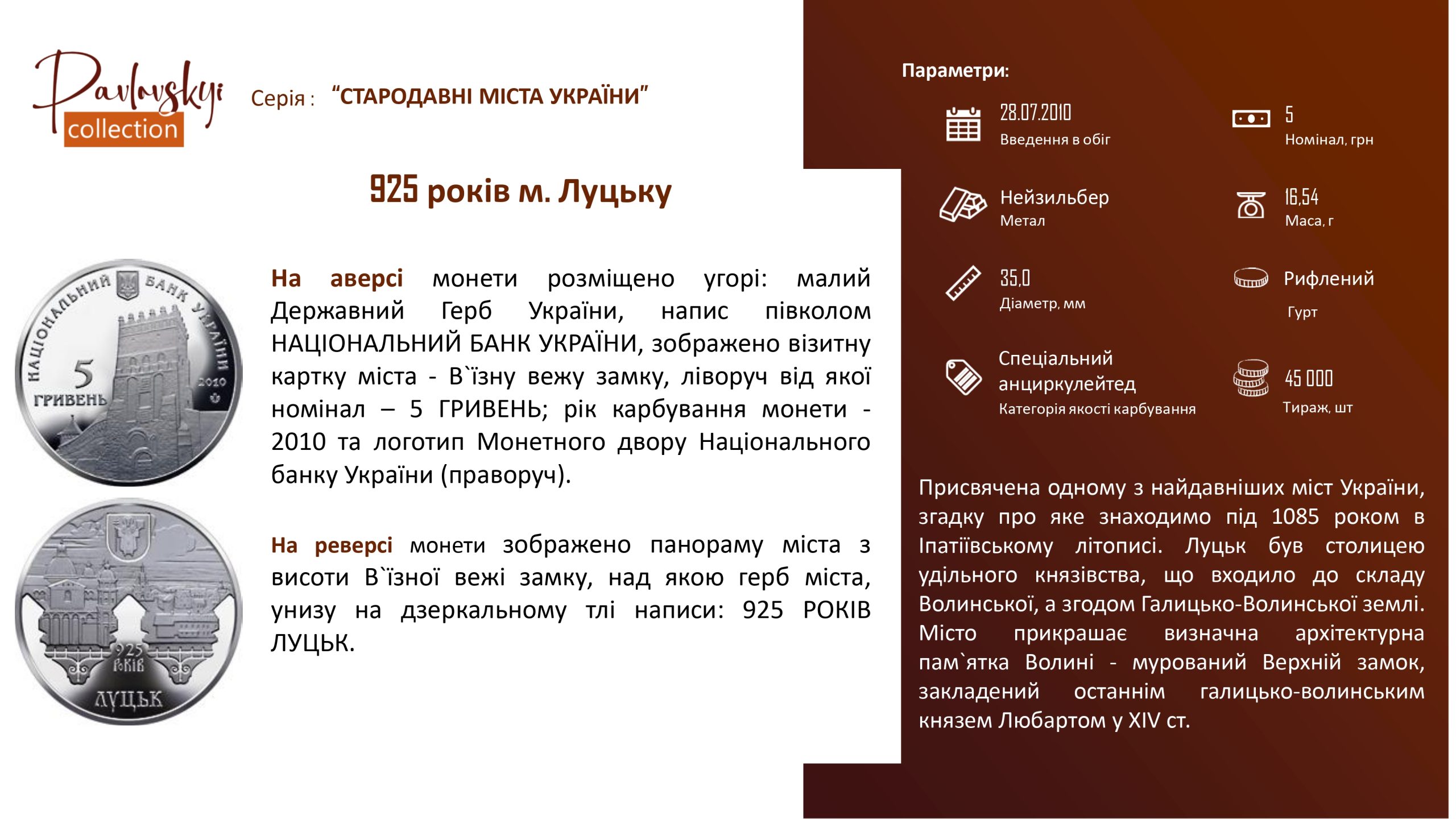 Pavlovskyi collection

Серія : "СТАРОДАВНІ МІСТА УКРАЇНИ"

925 років м. Луцьку

НАЦІОНАЛЬНИЙ БАНК УКРАЇНИ 5 ГРИВЕНЬ 2010

925 РОКІВ ЛУЦЬК

На аверсі монети розміщено угорі: малий Державний Герб України, напис півколом НАЦІОНАЛЬНИЙ БАНК УКРАЇНИ, зображено візитну картку міста - В`їзну вежу замку, ліворуч від якої номінал – 5 ГРИВЕНЬ; рік карбування монети - 2010 та логотип Монетного двору Національного банку України (праворуч).

На реверсі монети зображено панораму міста з висоти В`їзної вежі замку, над якою герб міста, унизу на дзеркальному тлі написи: 925 РОКІВ ЛУЦЬК.

Параметри:

28.07.2010
Введення в обіг

5
Номінал, грн

Нейзильбер
Метал

16,54
Маса, г

35,0
Діаметр, мм

Рифлений
Гурт

Спеціальний анциркулейтед
Категорія якості карбування

45 000
Тираж, шт

Присвячена одному з найдавніших міст України, згадку про яке знаходимо під 1085 роком в Іпатіївському літописі. Луцьк був столицею удільного князівства, що входило до складу Волинської, а згодом Галицько-Волинської землі. Місто прикрашає визначна архітектурна пам`ятка Волині - мурований Верхній замок, закладений останнім галицько-волинським князем Любартом у XIV ст.